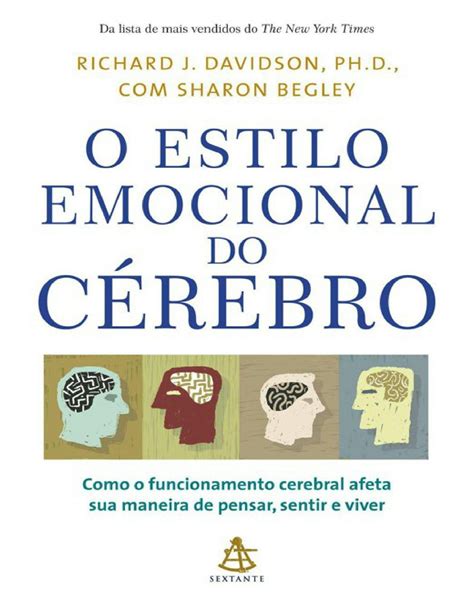 Da lista de mais vendidos do The New York Times

RICHARD J. DAVIDSON, PH.D., COM SHARON BEGLEY

O ESTILO EMOCIONAL DO CÉREBRO

Como o funcionamento cerebral afeta sua maneira de pensar, sentir e viver

SEXTANTE